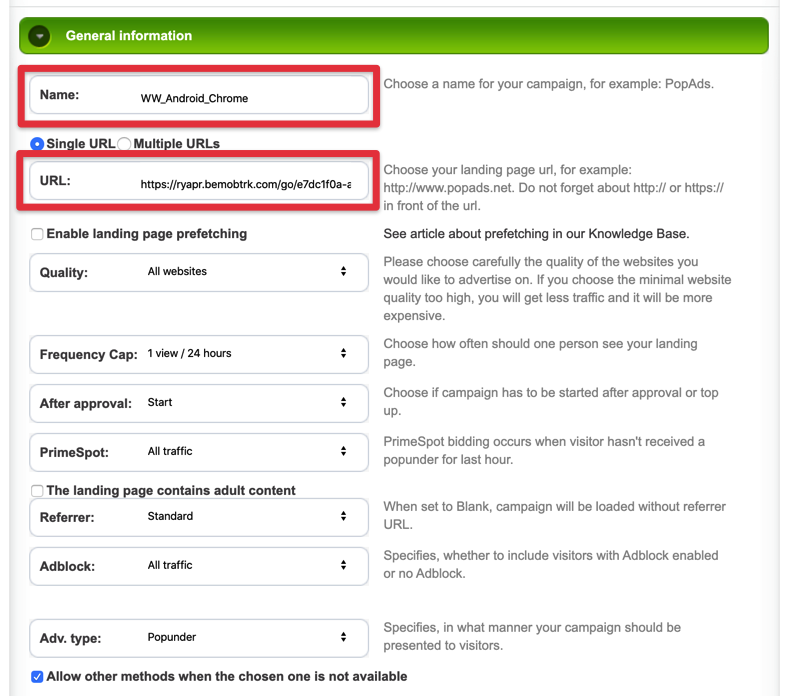 General information

Name: WW_Android_Chrome

Choose a name for your campaign, for example: PopAds.

Single URL Multiple URLs

URL: https://ryapr.bemobtrk.com/go/e7dc1f0a-a

Choose your landing page url, for example: http://www.popads.net. Do not forget about http:// or https:// in front of the url.

Enable landing page prefetching

See article about prefetching in our Knowledge Base.

Quality: All websites

Please choose carefully the quality of the websites you would like to advertise on. If you choose the minimal website quality too high, you will get less traffic and it will be more expensive.

Frequency Cap: 1 view / 24 hours

Choose how often should one person see your landing page.

After approval: Start

Choose if campaign has to be started after approval or top up.

PrimeSpot: All traffic

PrimeSpot bidding occurs when visitor hasn't received a popunder for last hour.

The landing page contains adult content

Referrer: Standard

When set to Blank, campaign will be loaded without referrer URL.

Adblock: All traffic

Specifies, whether to include visitors with Adblock enabled or no Adblock.

Adv. type: Popunder

Specifies, in what manner your campaign should be presented to visitors.

Allow other methods when the chosen one is not available